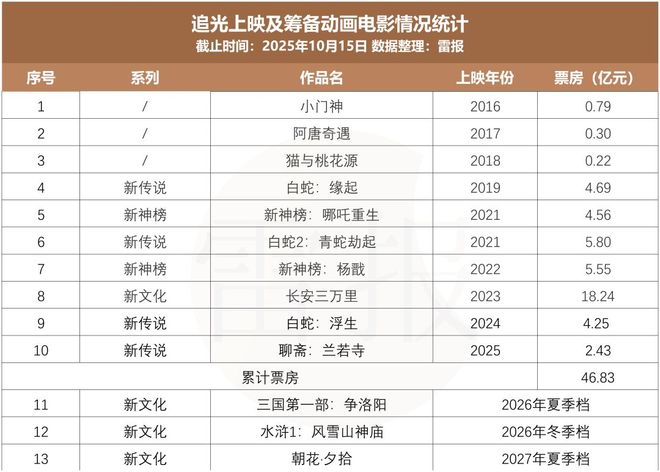 追光上映及筹备动画电影情况统计
截止时间：2025年10月15日 数据整理：雷报

| 序号 | 系列 | 作品名 | 上映年份 | 票房（亿元） |
|---|---|---|---|---|
| 1 | / | 小门神 | 2016 | 0.79 |
| 2 | / | 阿唐奇遇 | 2017 | 0.30 |
| 3 | / | 猫与桃花源 | 2018 | 0.22 |
| 4 | 新传说 | 白蛇：缘起 | 2019 | 4.69 |
| 5 | 新神榜 | 新神榜：哪吒重生 | 2021 | 4.56 |
| 6 | 新传说 | 白蛇2：青蛇劫起 | 2021 | 5.80 |
| 7 | 新神榜 | 新神榜：杨戬 | 2022 | 5.55 |
| 8 | 新文化 | 长安三万里 | 2023 | 18.24 |
| 9 | 新传说 | 白蛇：浮生 | 2024 | 4.25 |
| 10 | 新传说 | 聊斋：兰若寺 | 2025 | 2.43 |
| 累计票房 | | | | 46.83 |
| 11 | 新文化 | 三国第一部：争洛阳 | 2026年夏季档 | |
| 12 | 新文化 | 水浒1：风雪山神庙 | 2026年冬季档 | |
| 13 | 新文化 | 朝花·夕拾 | 2027年夏季档 | |

雷报